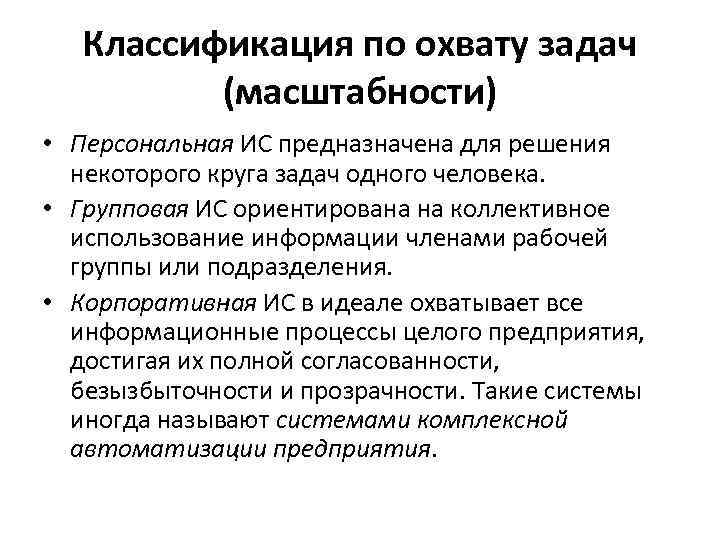 Классификация по охвату задач (масштабности)

• Персональная ИС предназначена для решения некоторого круга задач одного человека.

• Групповая ИС ориентирована на коллективное использование информации членами рабочей группы или подразделения.

• Корпоративная ИС в идеале охватывает все информационные процессы целого предприятия, достигая их полной согласованности, безызбыточности и прозрачности. Такие системы иногда называют системами комплексной автоматизации предприятия.